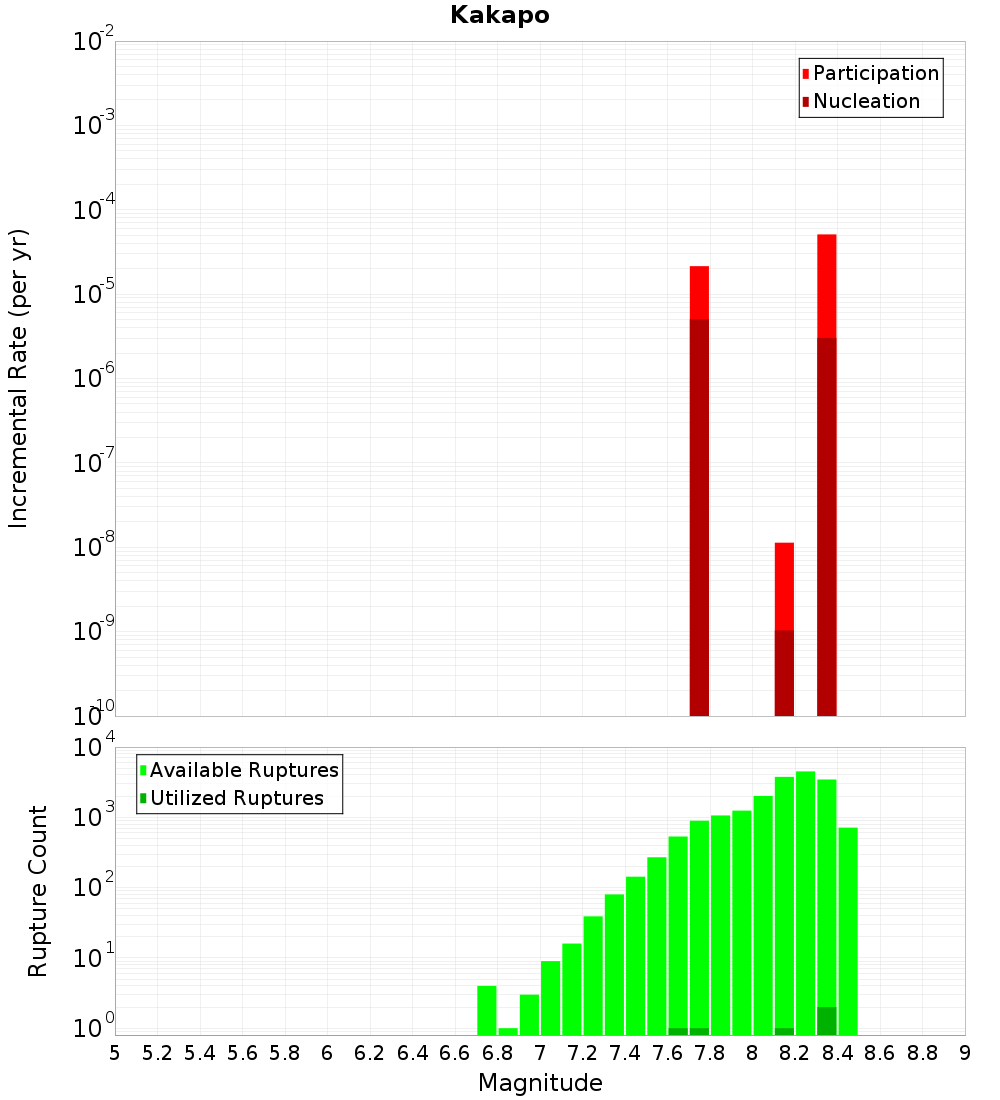 Kakapo

Participation
Nucleation

Incremental Rate (per yr)

$10^{-2}$
$10^{-3}$
$10^{-4}$
$10^{-5}$
$10^{-6}$
$10^{-7}$
$10^{-8}$
$10^{-9}$
$10^{-10}$

Available Ruptures
Utilized Ruptures

Rupture Count

$10^{4}$
$10^{3}$
$10^{2}$
$10^{1}$
$10^{0}$

5 5.2 5.4 5.6 5.8 6 6.2 6.4 6.6 6.8 7 7.2 7.4 7.6 7.8 8 8.2 8.4 8.6 8.8 9

Magnitude